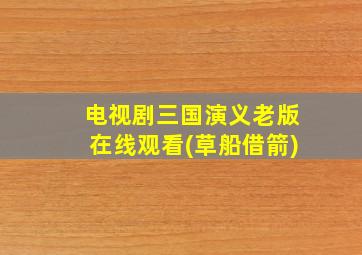 电视剧三国演义老版在线观看(草船借箭)